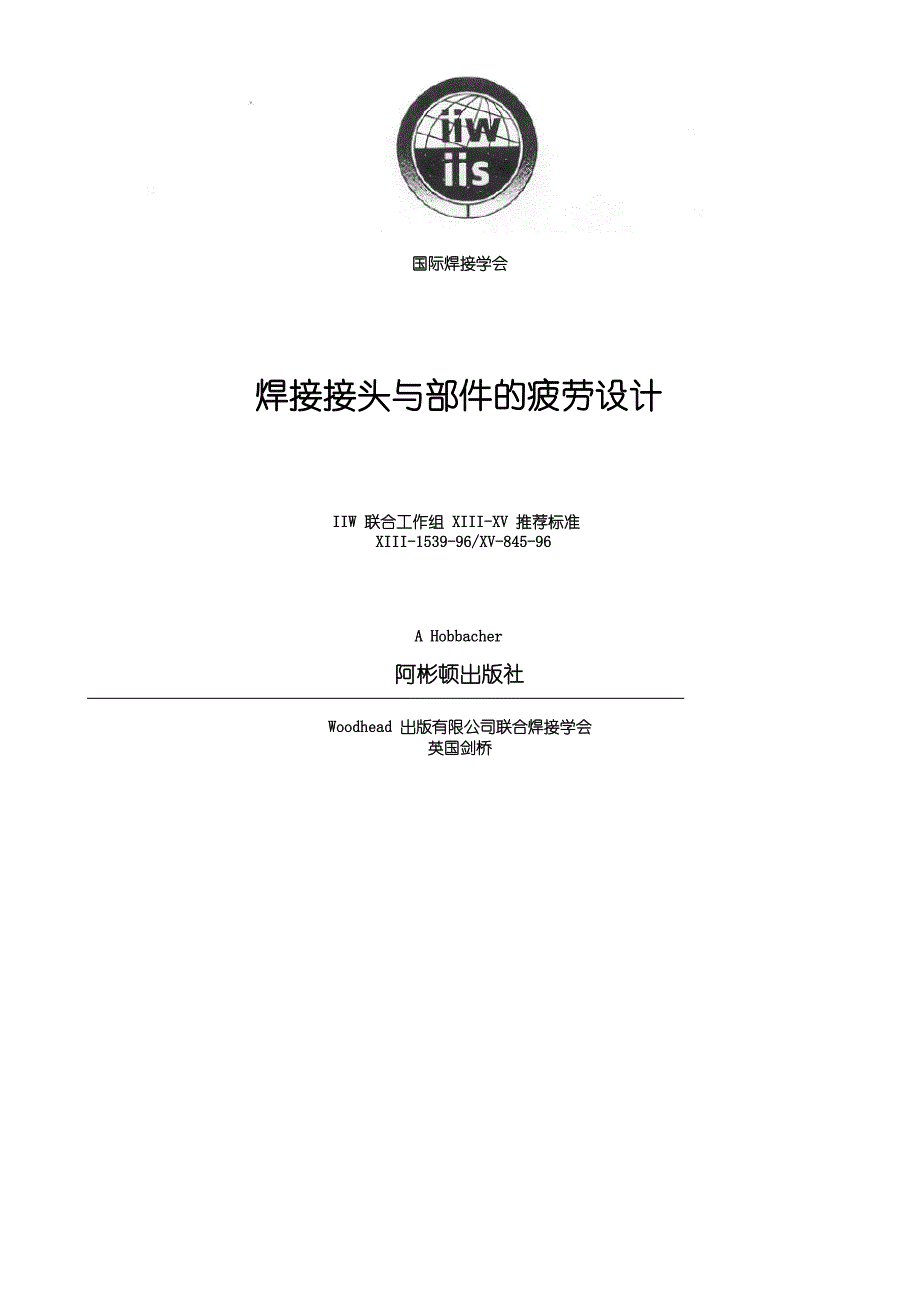 iiw
iis

国际焊接学会

焊接接头与部件的疲劳设计

IIW 联合工作组 XIII-XV 推荐标准
XIII-1539-96/XV-845-96

A Hobbacher

阿彬顿出版社

Woodhead 出版有限公司联合焊接学会
英国剑桥